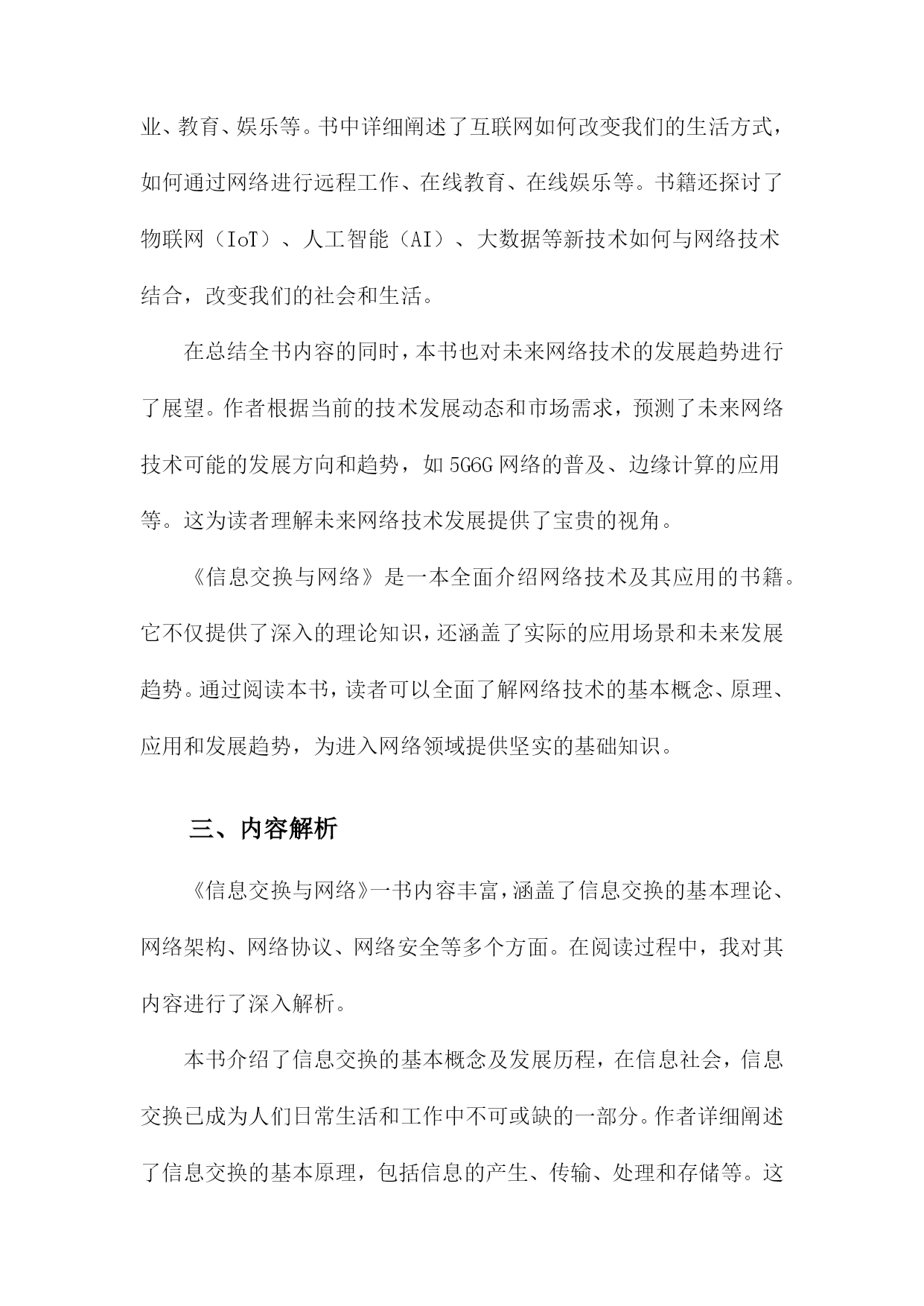 业、教育、娱乐等。书中详细阐述了互联网如何改变我们的生活方式，如何通过网络进行远程工作、在线教育、在线娱乐等。书籍还探讨了物联网（IoT）、人工智能（AI）、大数据等新技术如何与网络技术结合，改变我们的社会和生活。

在总结全书内容的同时，本书也对未来网络技术的发展趋势进行了展望。作者根据当前的技术发展动态和市场需求，预测了未来网络技术可能的发展方向和趋势，如5G6G网络的普及、边缘计算的应用等。这为读者理解未来网络技术发展提供了宝贵的视角。

《信息交换与网络》是一本全面介绍网络技术及其应用的书籍。它不仅提供了深入的理论知识，还涵盖了实际的应用场景和未来发展趋势。通过阅读本书，读者可以全面了解网络技术的基本概念、原理、应用和发展趋势，为进入网络领域提供坚实的基础知识。

三、内容解析

《信息交换与网络》一书内容丰富，涵盖了信息交换的基本理论、网络架构、网络协议、网络安全等多个方面。在阅读过程中，我对其内容进行了深入解析。

本书介绍了信息交换的基本概念及发展历程，在信息社会，信息交换已成为人们日常生活和工作中不可或缺的一部分。作者详细阐述了信息交换的基本原理，包括信息的产生、传输、处理和存储等。这